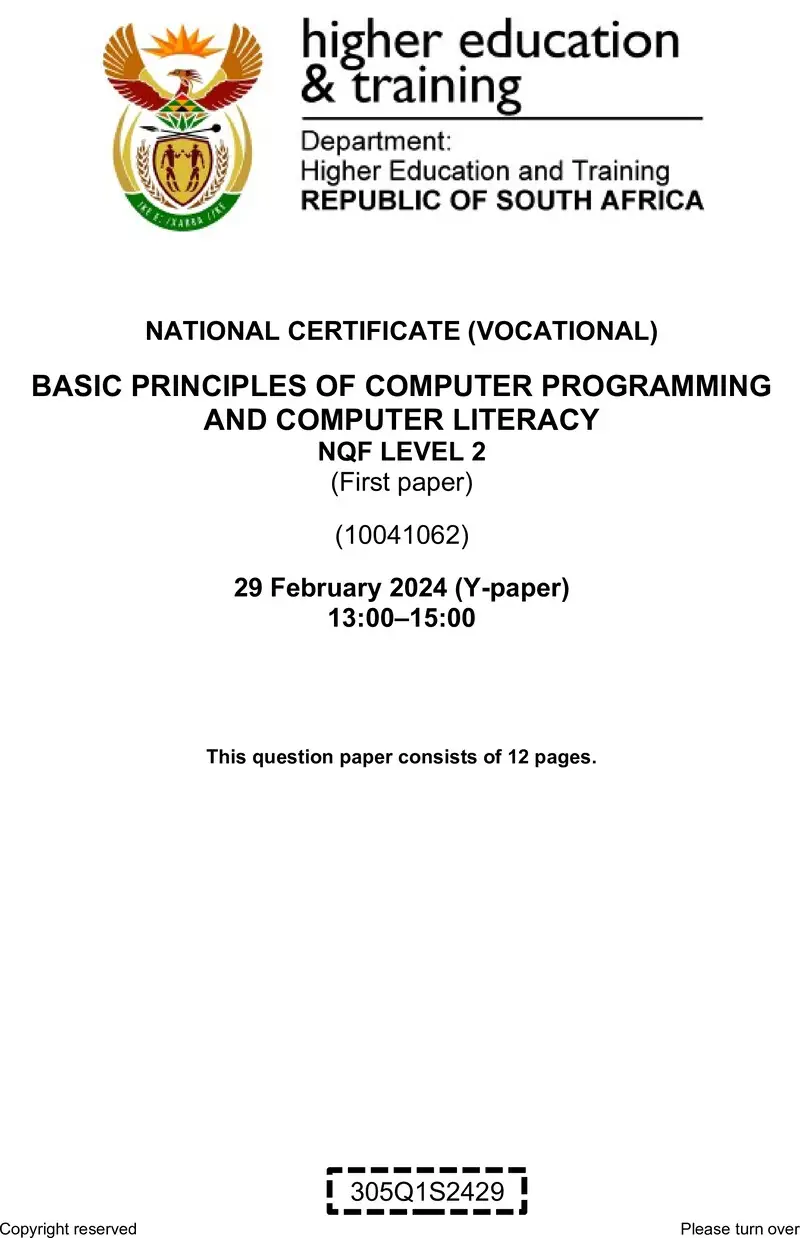 higher education & training

Department:
Higher Education and Training
REPUBLIC OF SOUTH AFRICA

NATIONAL CERTIFICATE (VOCATIONAL)

BASIC PRINCIPLES OF COMPUTER PROGRAMMING AND COMPUTER LITERACY
NQF LEVEL 2
(First paper)

(10041062)

29 February 2024 (Y-paper)
13:00–15:00

This question paper consists of 12 pages.

305Q1S2429

Copyright reserved

Please turn over